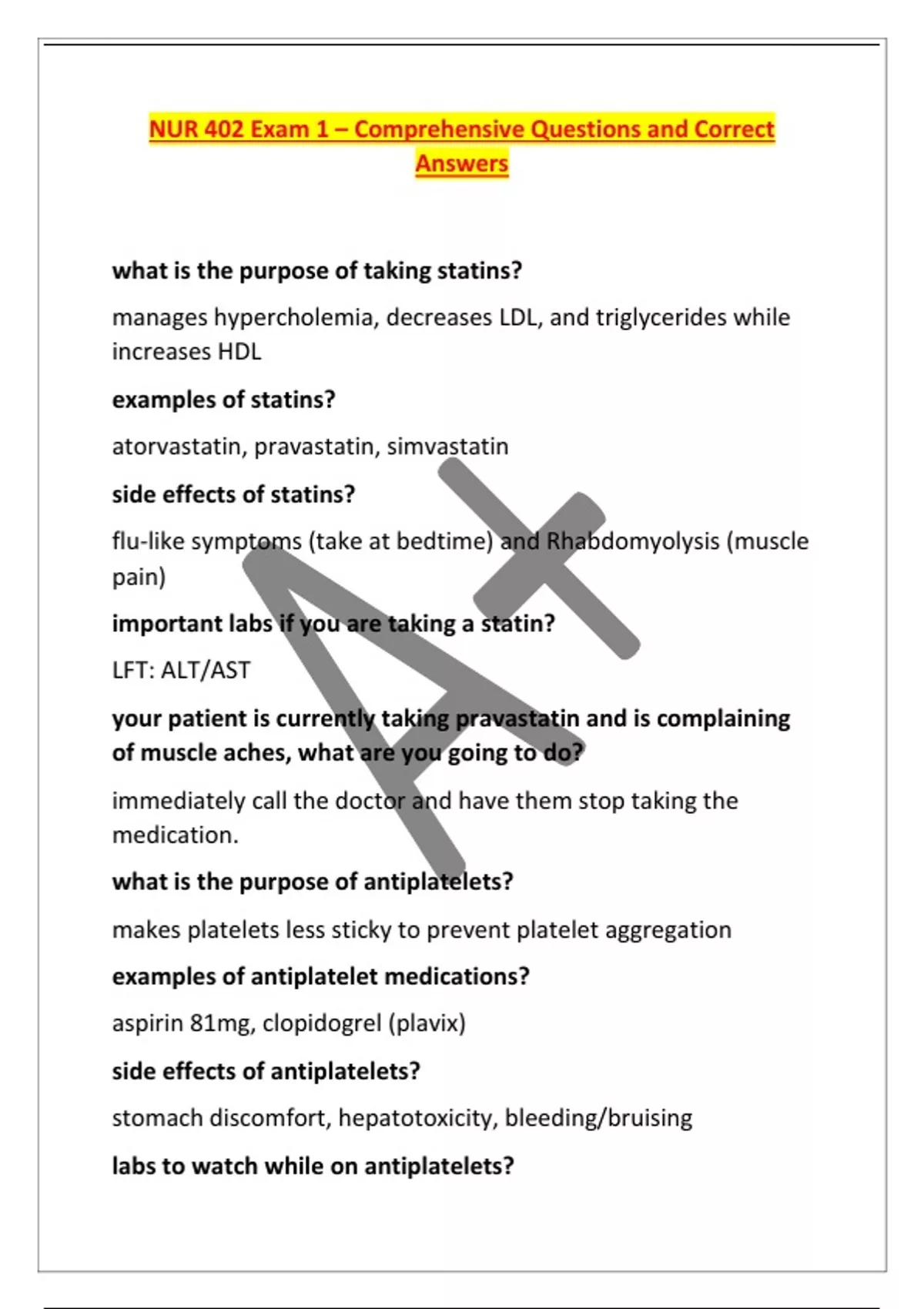 NUR 402 Exam 1 – Comprehensive Questions and Correct Answers

what is the purpose of taking statins?

manages hypercholemia, decreases LDL, and triglycerides while increases HDL

examples of statins?

atorvastatin, pravastatin, simvastatin

side effects of statins?

flu-like symptoms (take at bedtime) and Rhabdomyolysis (muscle pain)

important labs if you are taking a statin?

LFT: ALT/AST

your patient is currently taking pravastatin and is complaining of muscle aches, what are you going to do?

immediately call the doctor and have them stop taking the medication.

what is the purpose of antiplatelets?

makes platelets less sticky to prevent platelet aggregation

examples of antiplatelet medications?

aspirin 81mg, clopidogrel (plavix)

side effects of antiplatelets?

stomach discomfort, hepatotoxicity, bleeding/bruising

labs to watch while on antiplatelets?

A+